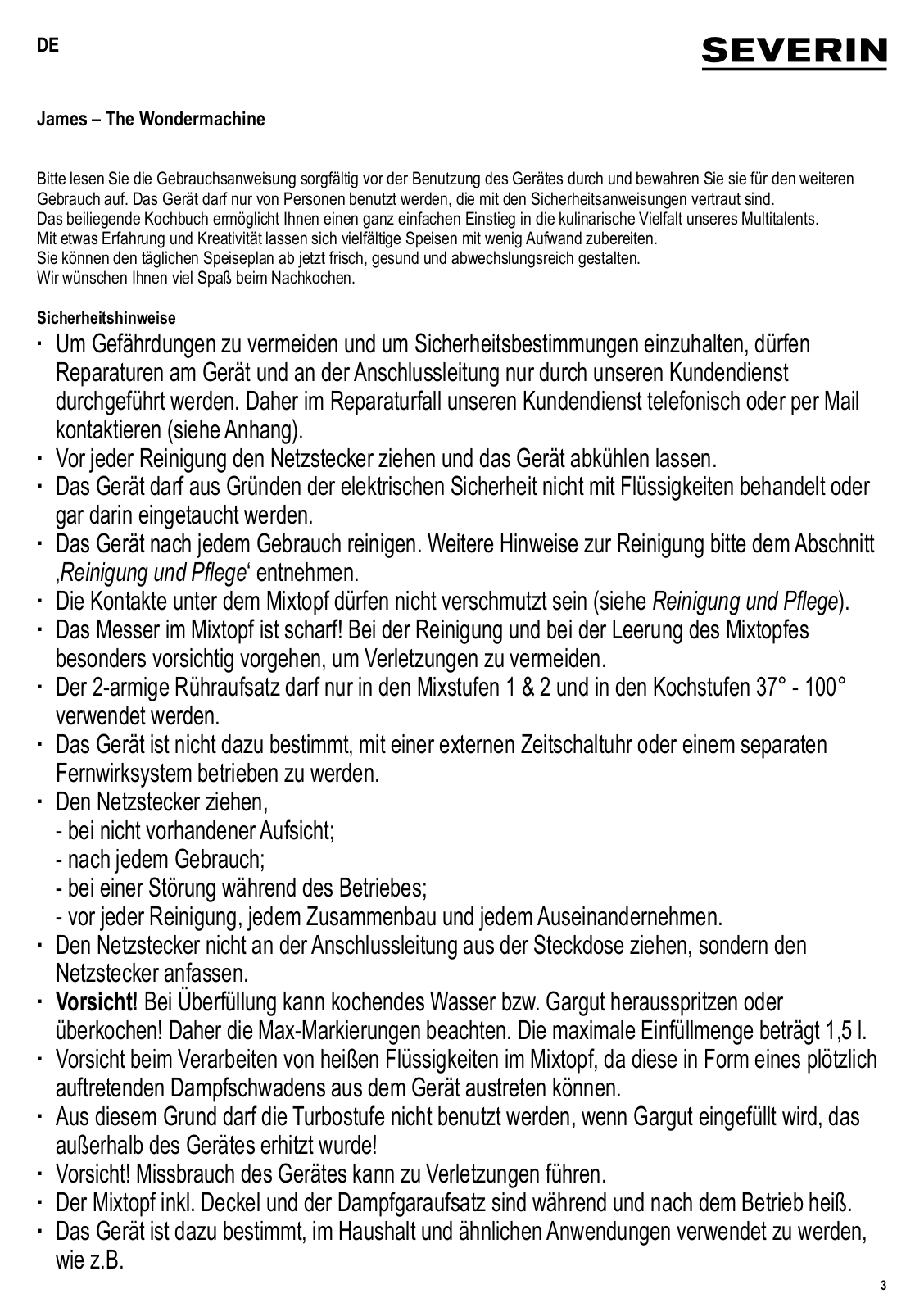 DE

SEVERIN

James – The Wondermachine

Bitte lesen Sie die Gebrauchsanweisung sorgfältig vor der Benutzung des Gerätes durch und bewahren Sie sie für den weiteren Gebrauch auf. Das Gerät darf nur von Personen benutzt werden, die mit den Sicherheitsanweisungen vertraut sind.
Das beiliegende Kochbuch ermöglicht Ihnen einen ganz einfachen Einstieg in die kulinarische Vielfalt unseres Multitalents.
Mit etwas Erfahrung und Kreativität lassen sich vielfältige Speisen mit wenig Aufwand zubereiten.
Sie können den täglichen Speiseplan ab jetzt frisch, gesund und abwechslungsreich gestalten.
Wir wünschen Ihnen viel Spaß beim Nachkochen.

Sicherheitshinweise
· Um Gefährdungen zu vermeiden und um Sicherheitsbestimmungen einzuhalten, dürfen Reparaturen am Gerät und an der Anschlussleitung nur durch unseren Kundendienst durchgeführt werden. Daher im Reparaturfall unseren Kundendienst telefonisch oder per Mail kontaktieren (siehe Anhang).
· Vor jeder Reinigung den Netzstecker ziehen und das Gerät abkühlen lassen.
· Das Gerät darf aus Gründen der elektrischen Sicherheit nicht mit Flüssigkeiten behandelt oder gar darin eingetaucht werden.
· Das Gerät nach jedem Gebrauch reinigen. Weitere Hinweise zur Reinigung bitte dem Abschnitt ‚Reinigung und Pflege‘ entnehmen.
· Die Kontakte unter dem Mixtopf dürfen nicht verschmutzt sein (siehe Reinigung und Pflege).
· Das Messer im Mixtopf ist scharf! Bei der Reinigung und bei der Leerung des Mixtopfes besonders vorsichtig vorgehen, um Verletzungen zu vermeiden.
· Der 2-armige Rühraufsatz darf nur in den Mixstufen 1 & 2 und in den Kochstufen 37° - 100° verwendet werden.
· Das Gerät ist nicht dazu bestimmt, mit einer externen Zeitschaltuhr oder einem separaten Fernwirksystem betrieben zu werden.
· Den Netzstecker ziehen,
- bei nicht vorhandener Aufsicht;
- nach jedem Gebrauch;
- bei einer Störung während des Betriebes;
- vor jeder Reinigung, jedem Zusammenbau und jedem Auseinandernehmen.
· Den Netzstecker nicht an der Anschlussleitung aus der Steckdose ziehen, sondern den Netzstecker anfassen.
· Vorsicht! Bei Überfüllung kann kochendes Wasser bzw. Gargut herausspritzen oder überkochen! Daher die Max-Markierungen beachten. Die maximale Einfüllmenge beträgt 1,5 l.
· Vorsicht beim Verarbeiten von heißen Flüssigkeiten im Mixtopf, da diese in Form eines plötzlich auftretenden Dampfschwadens aus dem Gerät austreten können.
· Aus diesem Grund darf die Turbostufe nicht benutzt werden, wenn Gargut eingefüllt wird, das außerhalb des Gerätes erhitzt wurde!
· Vorsicht! Missbrauch des Gerätes kann zu Verletzungen führen.
· Der Mixtopf inkl. Deckel und der Dampfgaraufsatz sind während und nach dem Betrieb heiß.
· Das Gerät ist dazu bestimmt, im Haushalt und ähnlichen Anwendungen verwendet zu werden, wie z.B.

3